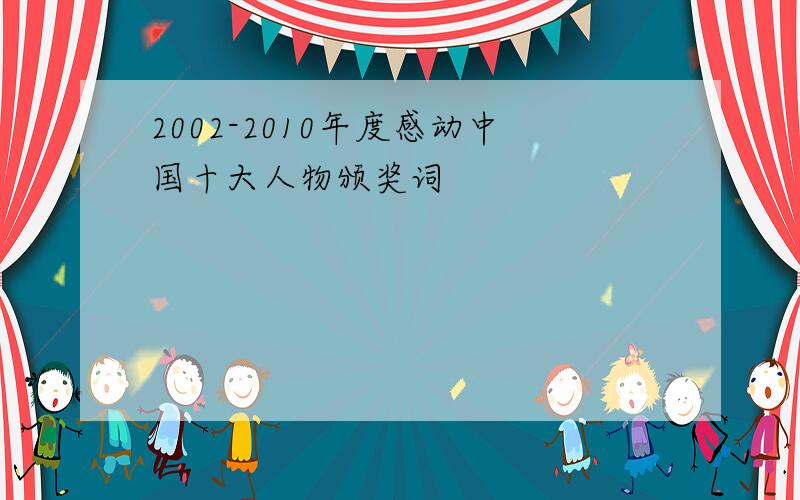 2002-2010年度感动中国十大人物颁奖词